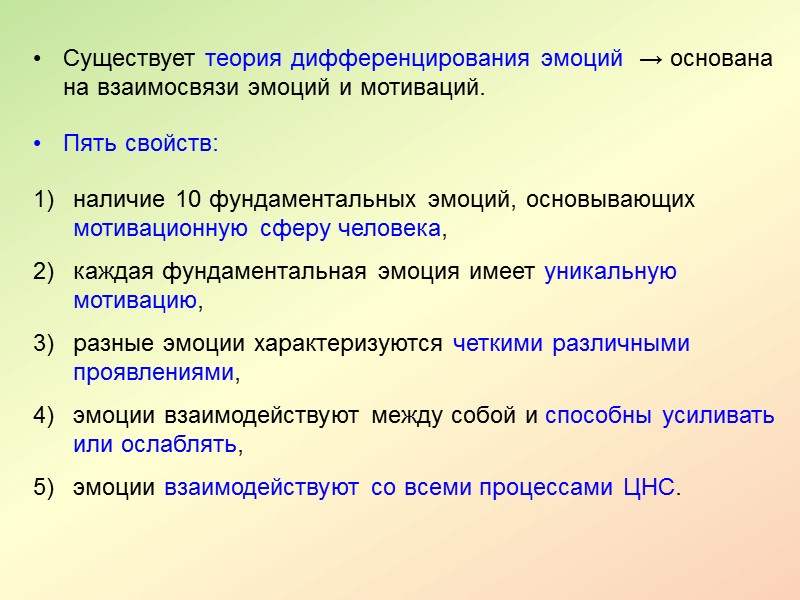 • Существует теория дифференцирования эмоций → основана на взаимосвязи эмоций и мотиваций.

• Пять свойств:

1) наличие 10 фундаментальных эмоций, основывающих мотивационную сферу человека,

2) каждая фундаментальная эмоция имеет уникальную мотивацию,

3) разные эмоции характеризуются четкими различными проявлениями,

4) эмоции взаимодействуют между собой и способны усиливать или ослаблять,

5) эмоции взаимодействуют со всеми процессами ЦНС.